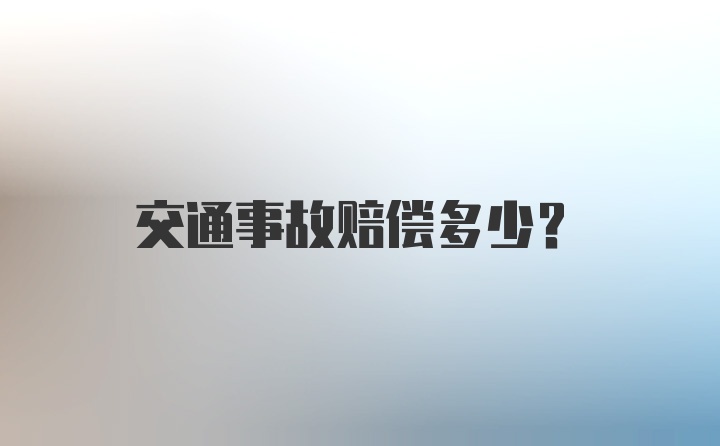 交通事故赔偿多少？